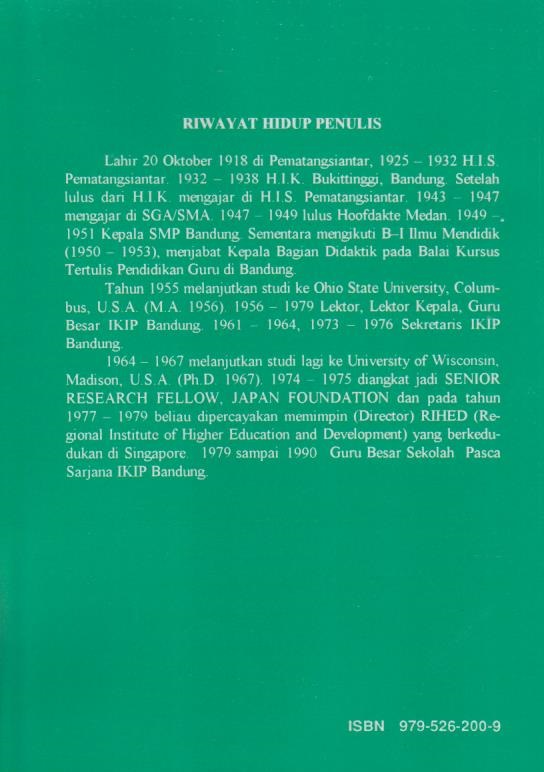 RIWAYAT HIDUP PENULIS

Lahir 20 Oktober 1918 di Pematangsiantar, 1925 – 1932 H.I.S. Pematangsiantar. 1932 – 1938 H.I.K. Bukittinggi, Bandung. Setelah lulus dari H.I.K. mengajar di H.I.S. Pematangsiantar. 1943 – 1947 mengajar di SGA/SMA. 1947 – 1949 lulus Hoofdakte Medan. 1949 – 1951 Kepala SMP Bandung. Sementara mengikuti B–I Ilmu Mendidik (1950 – 1953), menjabat Kepala Bagian Didaktik pada Balai Kursus Tertulis Pendidikan Guru di Bandung.

Tahun 1955 melanjutkan studi ke Ohio State University, Columbus, U.S.A. (M.A. 1956). 1956 – 1979 Lektor, Lektor Kepala, Guru Besar IKIP Bandung. 1961 – 1964, 1973 – 1976 Sekretaris IKIP Bandung.

1964 – 1967 melanjutkan studi lagi ke University of Wisconsin, Madison, U.S.A. (Ph.D. 1967). 1974 – 1975 diangkat jadi SENIOR RESEARCH FELLOW, JAPAN FOUNDATION dan pada tahun 1977 – 1979 beliau dipercayakan memimpin (Director) RIHED (Regional Institute of Higher Education and Development) yang berkedudukan di Singapore. 1979 sampai 1990 Guru Besar Sekolah Pasca Sarjana IKIP Bandung.

ISBN 979-526-200-9